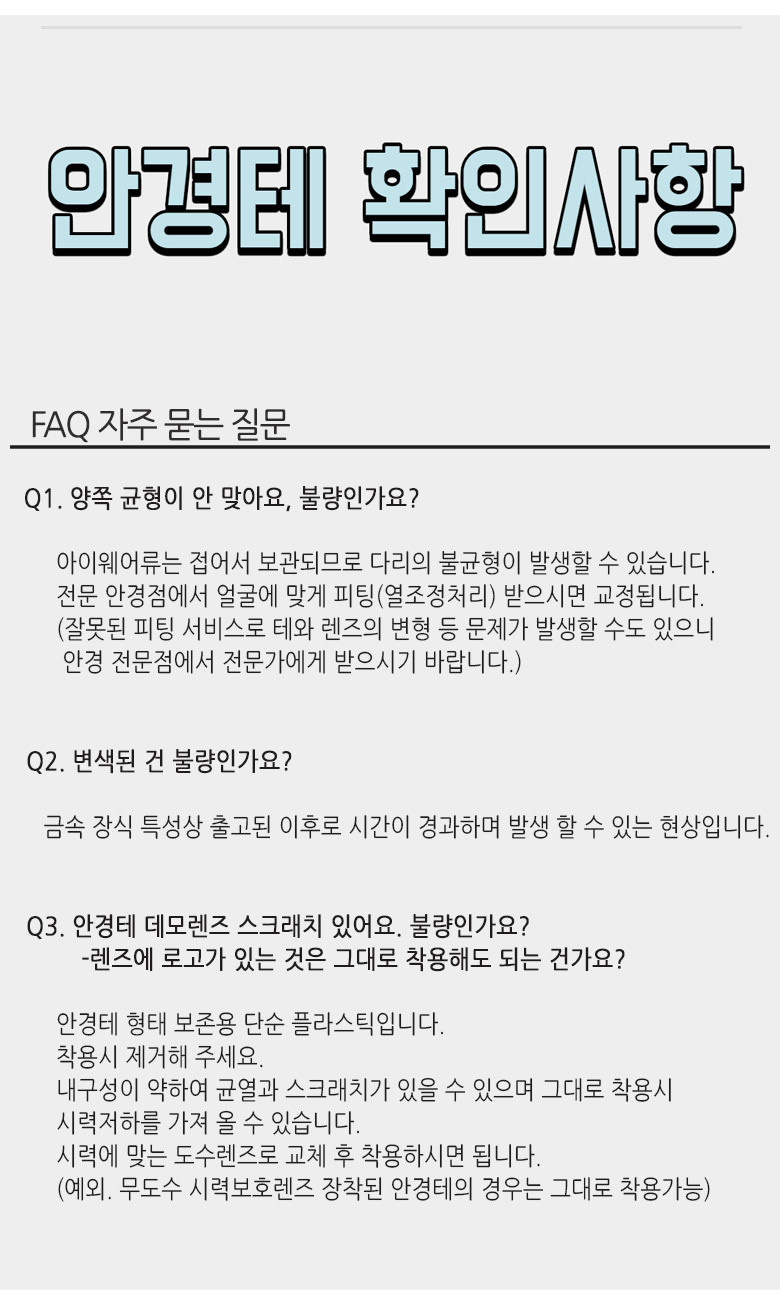 안경테 확인사항

FAQ 자주 묻는 질문

Q1. 양쪽 균형이 안 맞아요, 불량인가요?

아이웨어류는 접어서 보관되므로 다리의 불균형이 발생할 수 있습니다. 전문 안경점에서 얼굴에 맞게 피팅(열조정처리) 받으시면 교정됩니다. (잘못된 피팅 서비스로 테와 렌즈의 변형 등 문제가 발생할 수도 있으니 안경 전문점에서 전문가에게 받으시기 바랍니다.)

Q2. 변색된 건 불량인가요?

금속 장식 특성상 출고된 이후로 시간이 경과하며 발생 할 수 있는 현상입니다.

Q3. 안경테 데모렌즈 스크래치 있어요. 불량인가요?
-렌즈에 로고가 있는 것은 그대로 착용해도 되는 건가요?

안경테 형태 보존용 단순 플라스틱입니다.
착용시 제거해 주세요.
내구성이 약하여 균열과 스크래치가 있을 수 있으며 그대로 착용시 시력저하를 가져 올 수 있습니다.
시력에 맞는 도수렌즈로 교체 후 착용하시면 됩니다.
(예외. 무도수 시력보호렌즈 장착된 안경테의 경우는 그대로 착용가능)